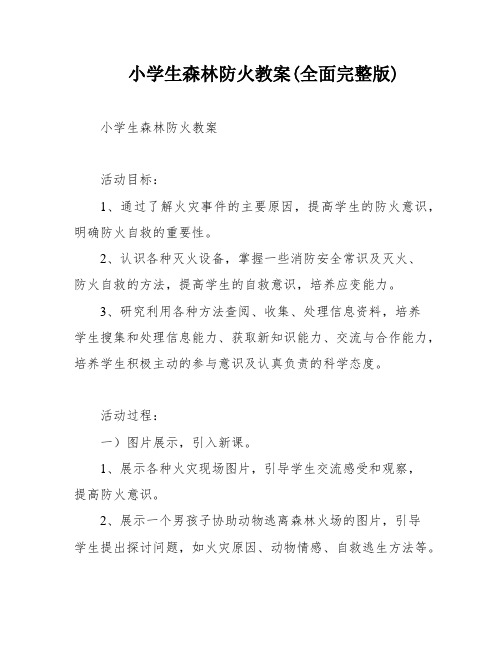 小学生森林防火教案(全面完整版)

小学生森林防火教案

活动目标：

1、通过了解火灾事件的主要原因，提高学生的防火意识，明确防火自救的重要性。

2、认识各种灭火设备，掌握一些消防安全常识及灭火、防火自救的方法，提高学生的自救意识，培养应变能力。

3、研究利用各种方法查阅、收集、处理信息资料，培养学生搜集和处理信息能力、获取新知识能力、交流与合作能力，培养学生积极主动的参与意识及认真负责的科学态度。

活动过程：

一）图片展示，引入新课。

1、展示各种火灾现场图片，引导学生交流感受和观察，提高防火意识。

2、展示一个男孩子协助动物逃离森林火场的图片，引导学生提出探讨问题，如火灾原因、动物情感、自救逃生方法等。